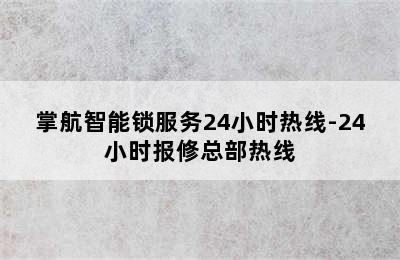 掌航智能锁服务24小时热线-24小时报修总部热线